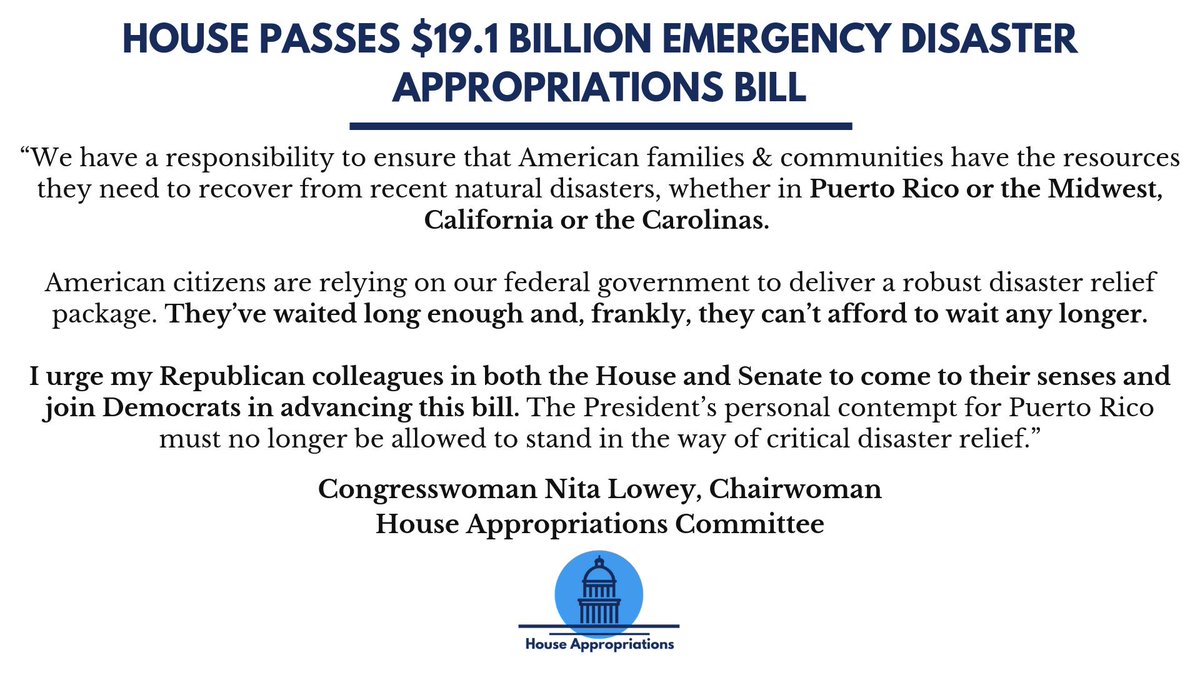 HOUSE PASSES $19.1 BILLION EMERGENCY DISASTER APPROPRIATIONS BILL

“We have a responsibility to ensure that American families & communities have the resources they need to recover from recent natural disasters, whether in Puerto Rico or the Midwest, California or the Carolinas.

American citizens are relying on our federal government to deliver a robust disaster relief package. They’ve waited long enough and, frankly, they can’t afford to wait any longer.

I urge my Republican colleagues in both the House and Senate to come to their senses and join Democrats in advancing this bill. The President’s personal contempt for Puerto Rico must no longer be allowed to stand in the way of critical disaster relief.”

Congresswoman Nita Lowey, Chairwoman
House Appropriations Committee

House Appropriations